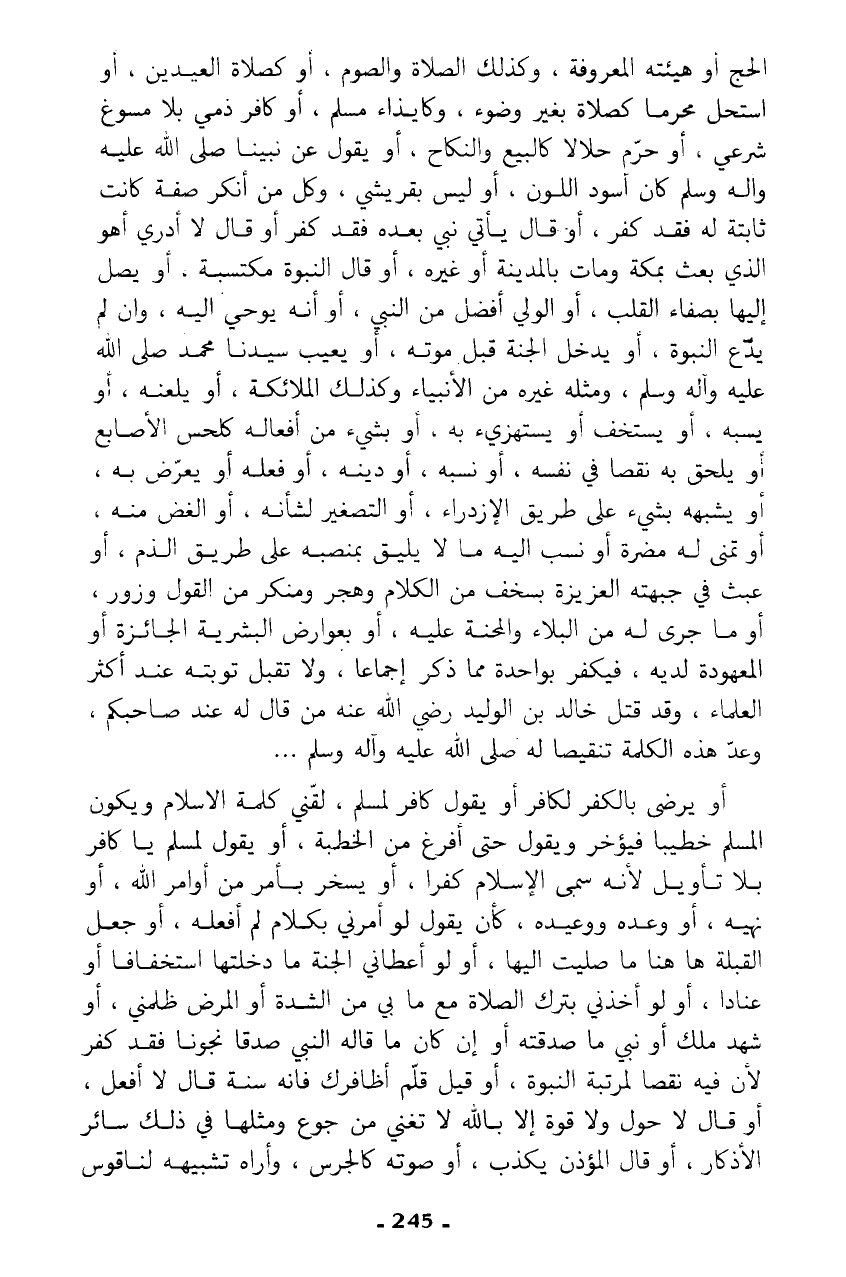 الحج أو هيئته المعروفة ، وكذلك الصلاة والصوم ، أو كصلاة العيدين ، أو استحل محرما كصلاة بغير وضوء ، وكايذاء مسلم ، أو كافر ذمي بلا مسوغ شرعي ، أو حرّم حلالا كالبيع والنكاح ، أو يقول عن نبينا صلى الله عليه واله وسلم كان أسود اللون ، أو ليس بقريشي ، وكل من أنكر صفة كانت ثابتة له فقد كفر ، أو قال يأتي نبي بعده فقد كفر أو قال لا أدري أهو الذي بعث بمكة ومات بالمدينة أو غيره ، أو قال النبوة مكتسبة . أو يصل إليها بصفاء القلب ، أو الولي أفضل من النبي ، أو أنه يوحي اليه ، وان لم يدّع النبوة ، أو يدخل الجنة قبل موته ، أو يعيب سيدنا محمد صلى الله عليه وآله وسلم ، ومثله غيره من الأنبياء وكذلك الملائكة ، أو يلعنه ، أو يسبه ، أو يستخف أو يستهزيء به ، أو بشيء من أفعاله كلحس الأصابع أو يلحق به نقصا في نفسه ، أو نسبه ، أو دينه ، أو فعله أو يعرّض به ، أو يشبهه بشيء على طريق الإزدراء ، أو التصغير لشأنه ، أو الغض منه ، أو تمنى له مضرة أو نسب اليه ما لا يليق بمنصبه على طريق الذم ، أو عبث في جبهته العزيزة بسخف من الكلام وهجر ومنكر من القول وزور ، أو ما جرى له من البلاء والمحنة عليه ، أو بعوارض البشرية الجائزة أو المعهودة لديه ، فيكفر بواحدة مما ذكر إجماعا ، ولا تقبل توبته عند أكثر العلماء ، وقد قتل خالد بن الوليد رضي الله عنه من قال له عند صاحبكم ، وعدّ هذه الكلمة تنقيصا له صلى الله عليه وآله وسلم ...

أو يرضى بالكفر لكافر أو يقول كافر لمسلم ، لقّني كلمة الاسلام ويكون المسلم خطيبا فيؤخر ويقول حتى أفرغ من الخطبة ، أو يقول لمسلم يا كافر بلا تأويل لأنه سمى الإسلام كفرا ، أو يسخر بأمر من أوامر الله ، أو نهيه ، أو وعده ووعيده ، كأن يقول لو أمرني بكلام لم أفعله ، أو جعل القبلة ها هنا ما صليت اليها ، أو لو أعطاني الجنة ما دخلتها استخفافا أو عنادا ، أو لو أخذني بترك الصلاة مع ما بي من الشدة أو المرض ظلمني ، أو شهد ملك أو نبي ما صدقته أو إن كان ما قاله النبي صدقا نجونا فقد كفر لأن فيه نقصا لمرتبة النبوة ، أو قيل قلّم أظافرك فانه سنة قال لا أفعل ، أو قال لا حول ولا قوة إلا بالله لا تغني من جوع ومثلها في ذلك سائر الأذكار ، أو قال المؤذن يكذب ، أو صوته كالجرس ، وأراه تشبيهه لناقوس

- 245 -